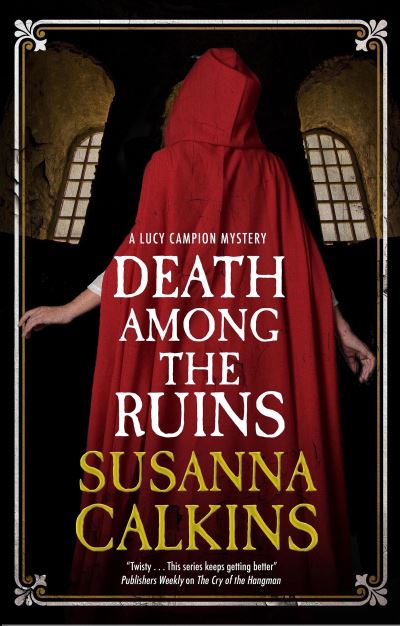 A LUCY CAMPION MYSTERY

DEATH AMONG THE RUINS

SUSANNA CALKINS

"Twisty . . . This series keeps getting better"
Publishers Weekly on The Cry of the Hangman